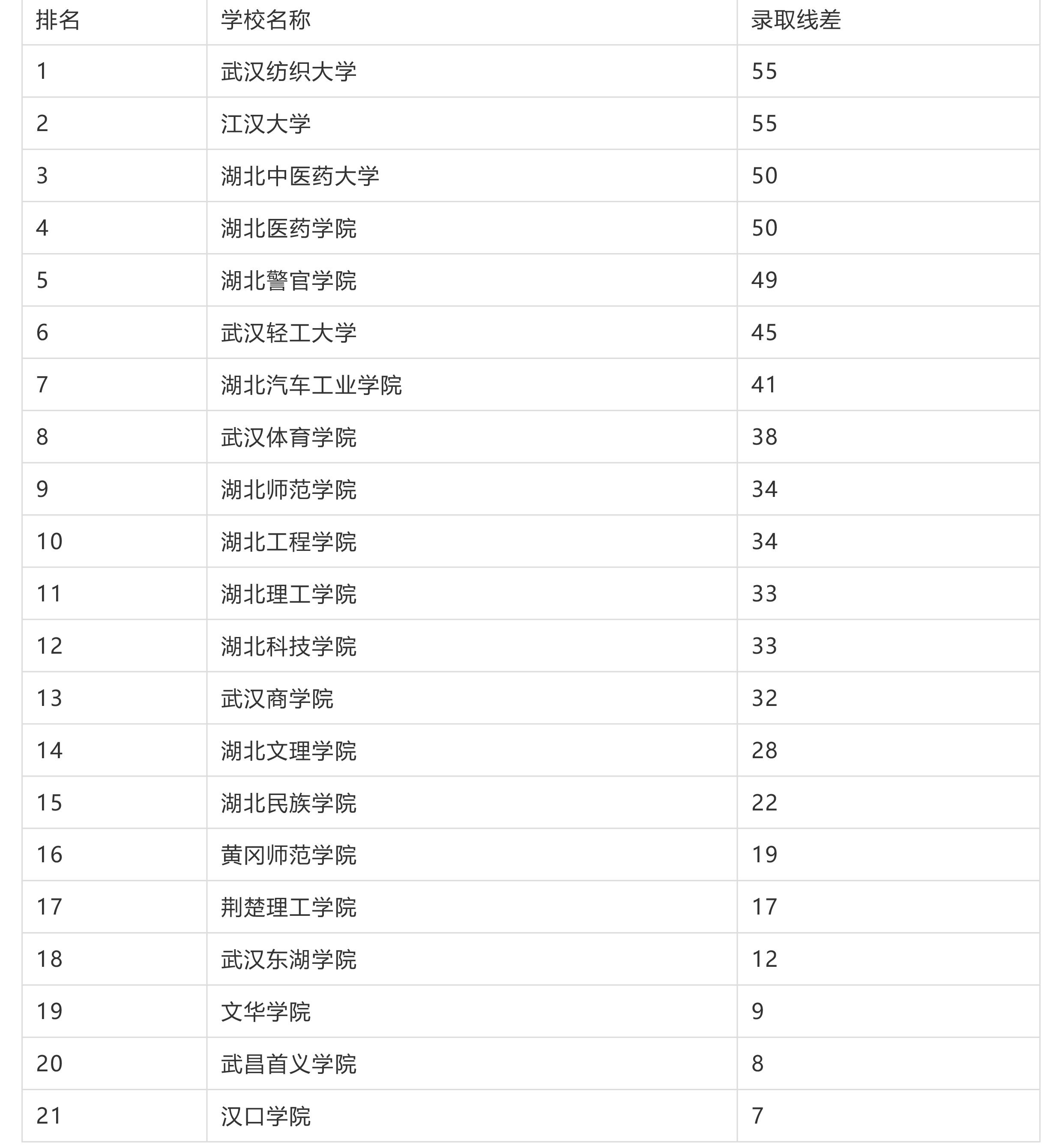 | 排名 | 学校名称 | 录取线差 |
|---|---|---|
| 1 | 武汉纺织大学 | 55 |
| 2 | 江汉大学 | 55 |
| 3 | 湖北中医药大学 | 50 |
| 4 | 湖北医药学院 | 50 |
| 5 | 湖北警官学院 | 49 |
| 6 | 武汉轻工大学 | 45 |
| 7 | 湖北汽车工业学院 | 41 |
| 8 | 武汉体育学院 | 38 |
| 9 | 湖北师范学院 | 34 |
| 10 | 湖北工程学院 | 34 |
| 11 | 湖北理工学院 | 33 |
| 12 | 湖北科技学院 | 33 |
| 13 | 武汉商学院 | 32 |
| 14 | 湖北文理学院 | 28 |
| 15 | 湖北民族学院 | 22 |
| 16 | 黄冈师范学院 | 19 |
| 17 | 荆楚理工学院 | 17 |
| 18 | 武汉东湖学院 | 12 |
| 19 | 文华学院 | 9 |
| 20 | 武昌首义学院 | 8 |
| 21 | 汉口学院 | 7 |